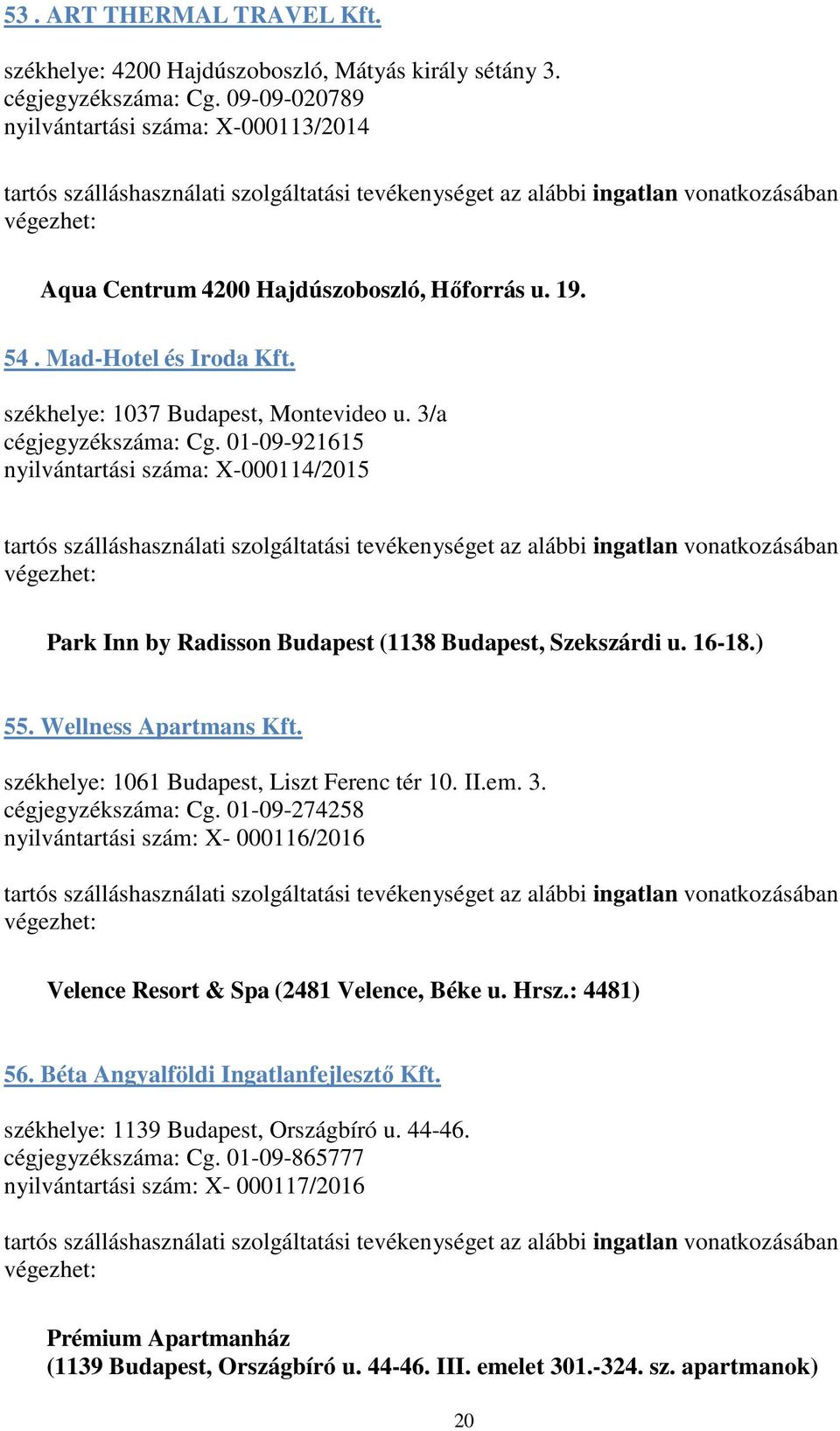 53 . ART THERMAL TRAVEL Kft.

székhelye: 4200 Hajdúszoboszló, Mátyás király sétány 3.
cégjegyzékszáma: Cg. 09-09-020789
nyilvántartási száma: X-000113/2014

tartós szálláshasználati szolgáltatási tevékenységet az alábbi ingatlan vonatkozásában végezhet:

Aqua Centrum 4200 Hajdúszoboszló, Hőforrás u. 19.

54 . Mad-Hotel és Iroda Kft.

székhelye: 1037 Budapest, Montevideo u. 3/a
cégjegyzékszáma: Cg. 01-09-921615
nyilvántartási száma: X-000114/2015

tartós szálláshasználati szolgáltatási tevékenységet az alábbi ingatlan vonatkozásában végezhet:

Park Inn by Radisson Budapest (1138 Budapest, Szekszárdi u. 16-18.)

55. Wellness Apartmans Kft.

székhelye: 1061 Budapest, Liszt Ferenc tér 10. II.em. 3.
cégjegyzékszáma: Cg. 01-09-274258
nyilvántartási szám: X- 000116/2016

tartós szálláshasználati szolgáltatási tevékenységet az alábbi ingatlan vonatkozásában végezhet:

Velence Resort & Spa (2481 Velence, Béke u. Hrsz.: 4481)

56. Béta Angyalföldi Ingatlanfejlesztő Kft.

székhelye: 1139 Budapest, Országbíró u. 44-46.
cégjegyzékszáma: Cg. 01-09-865777
nyilvántartási szám: X- 000117/2016

tartós szálláshasználati szolgáltatási tevékenységet az alábbi ingatlan vonatkozásában végezhet:

Prémium Apartmanház
(1139 Budapest, Országbíró u. 44-46. III. emelet 301.-324. sz. apartmanok)

20